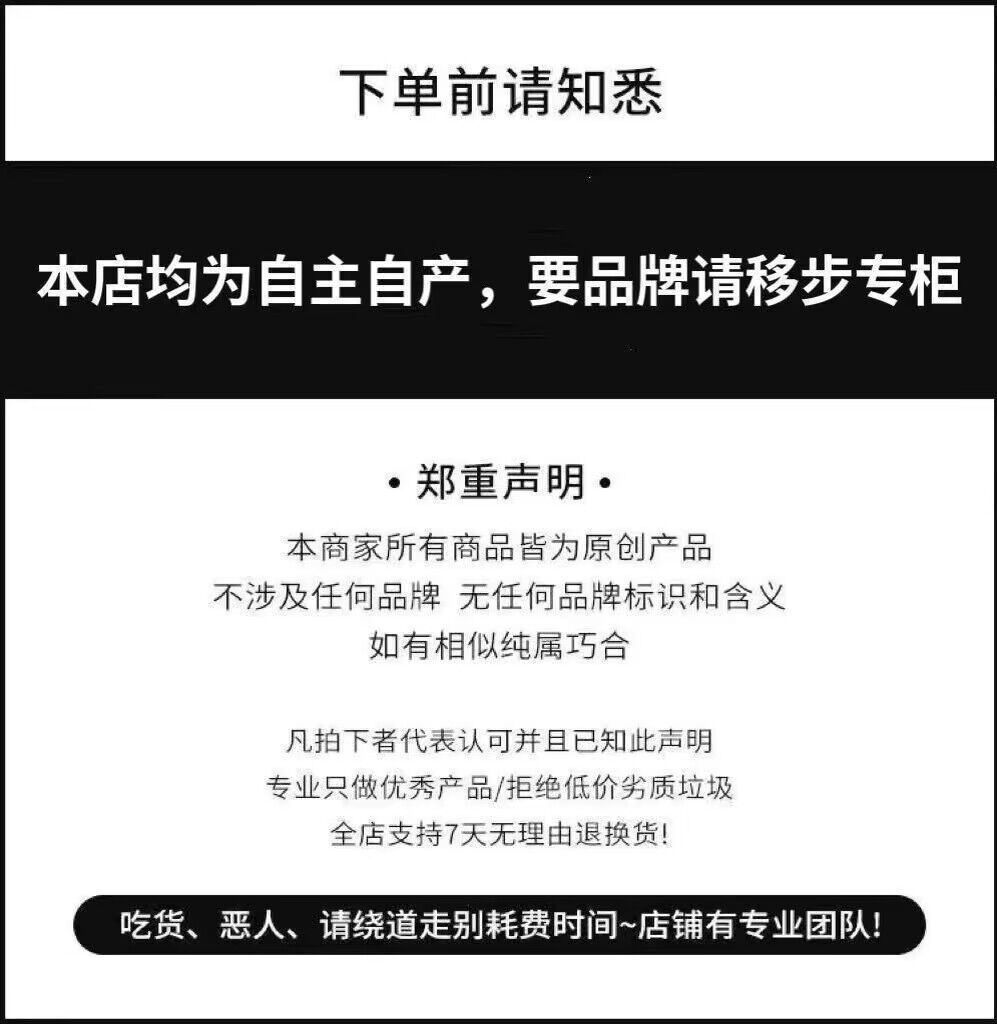 下单前请知悉

本店均为自主自产，要品牌请移步专柜

• 郑重声明 •

本商家所有商品皆为原创产品

不涉及任何品牌 无任何品牌标识和含义

如有相似纯属巧合

凡拍下者代表认可并且已知此声明

专业只做优秀产品/拒绝低价劣质垃圾

全店支持7天无理由退换货!

吃货、恶人、请绕道走别耗费时间~店铺有专业团队!